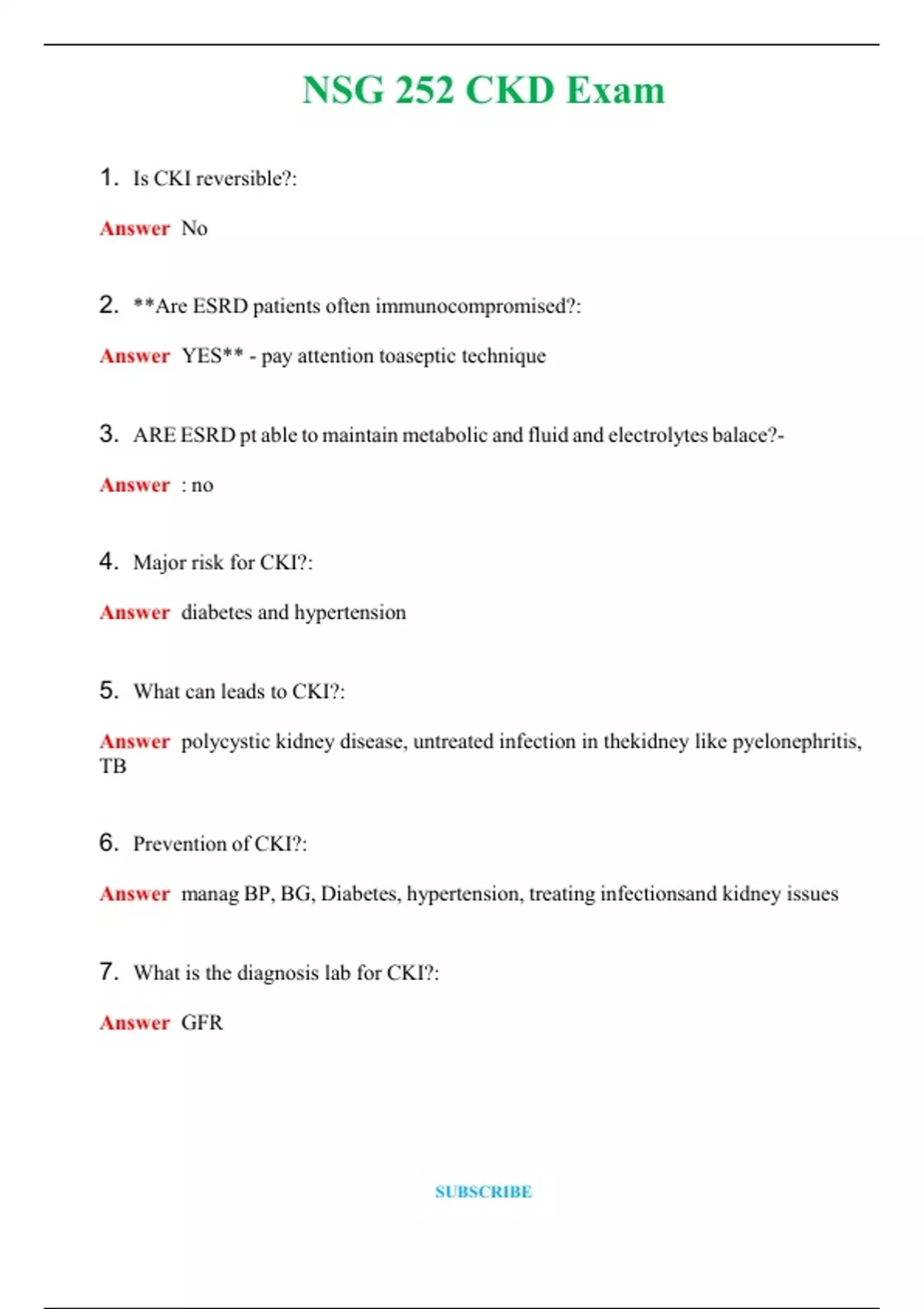 NSG 252 CKD Exam

1. Is CKI reversible?:

Answer No

2. **Are ESRD patients often immunocompromised?:

Answer YES** - pay attention toaseptic technique

3. ARE ESRD pt able to maintain metabolic and fluid and electrolytes balace?-

Answer : no

4. Major risk for CKI?:

Answer diabetes and hypertension

5. What can leads to CKI?:

Answer polycystic kidney disease, untreated infection in thekidney like pyelonephritis, TB

6. Prevention of CKI?:

Answer manag BP, BG, Diabetes, hypertension, treating infectionsand kidney issues

7. What is the diagnosis lab for CKI?:

Answer GFR

SUBSCRIBE